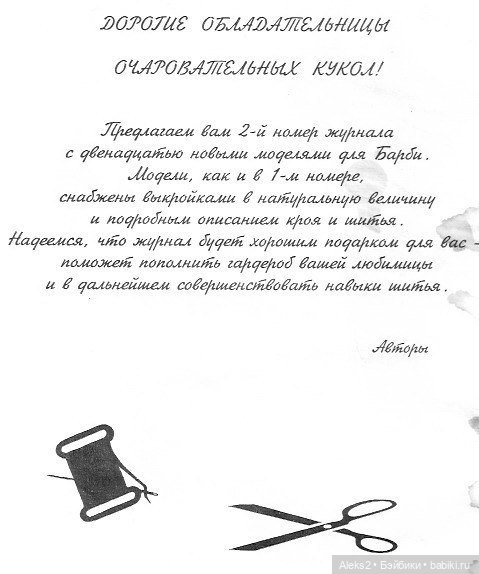 ДОРОГИЕ ОБЛАДАТЕЛЬНИЦЫ

ОЧАРОВАТЕЛЬНЫХ КУКОЛ!

Предлагаем вам 2-й номер журнала с двенадцатью новыми моделями для Барби. Модели, как и в 1-м номере, снабжены выкройками в натуральную величину и подробным описанием кроя и шитья. Надеемся, что журнал будет хорошим подарком для вас - поможет пополнить гардероб вашей любимицы и в дальнейшем совершенствовать навыки шитья.

Авторы

Aleks2 • Бэйбики • babiki.ru